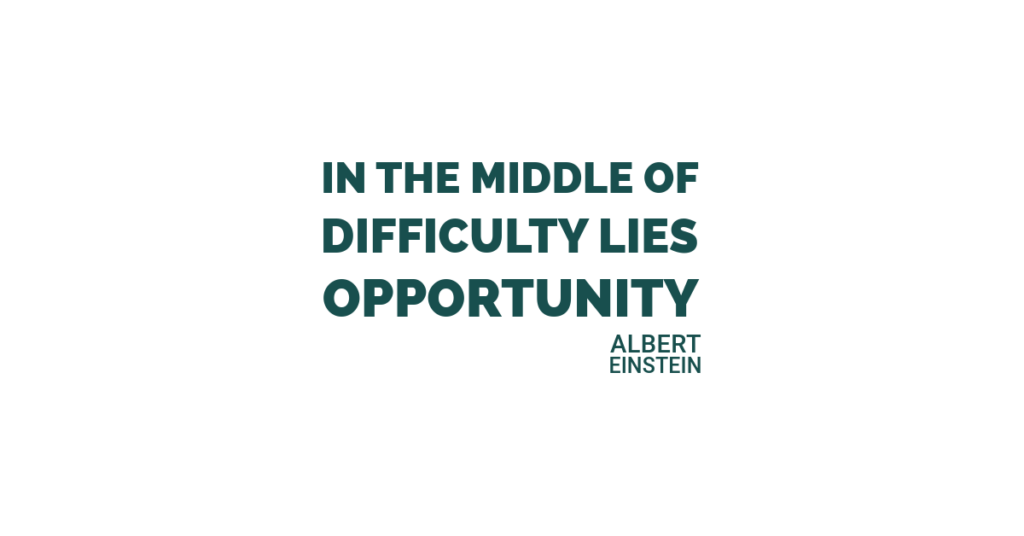 IN THE MIDDLE OF DIFFICULTY LIES OPPORTUNITY

ALBERT EINSTEIN